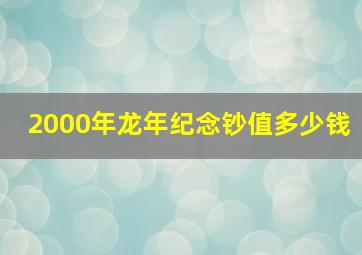 2000年龙年纪念钞值多少钱